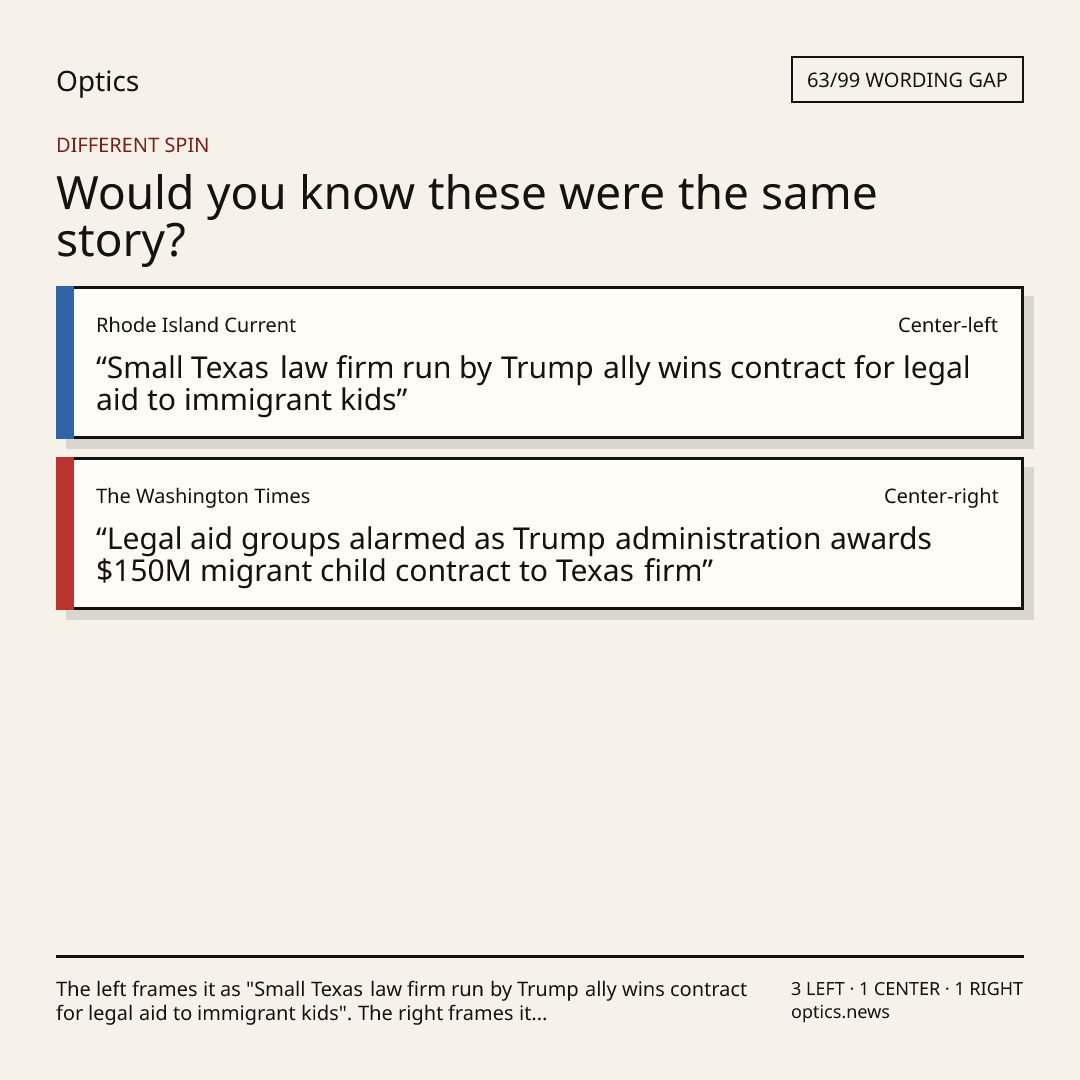 Optics

63/99 WORDING GAP

DIFFERENT SPIN

Would you know these were the same story?

Rhode Island Current

Center-left

"Small Texas law firm run by Trump ally wins contract for legal aid to immigrant kids"

The Washington Times

Center-right

"Legal aid groups alarmed as Trump administration awards $150M migrant child contract to Texas firm"

The left frames it as "Small Texas law firm run by Trump ally wins contract for legal aid to immigrant kids". The right frames it...

3 LEFT · 1 CENTER · 1 RIGHT
optics.news